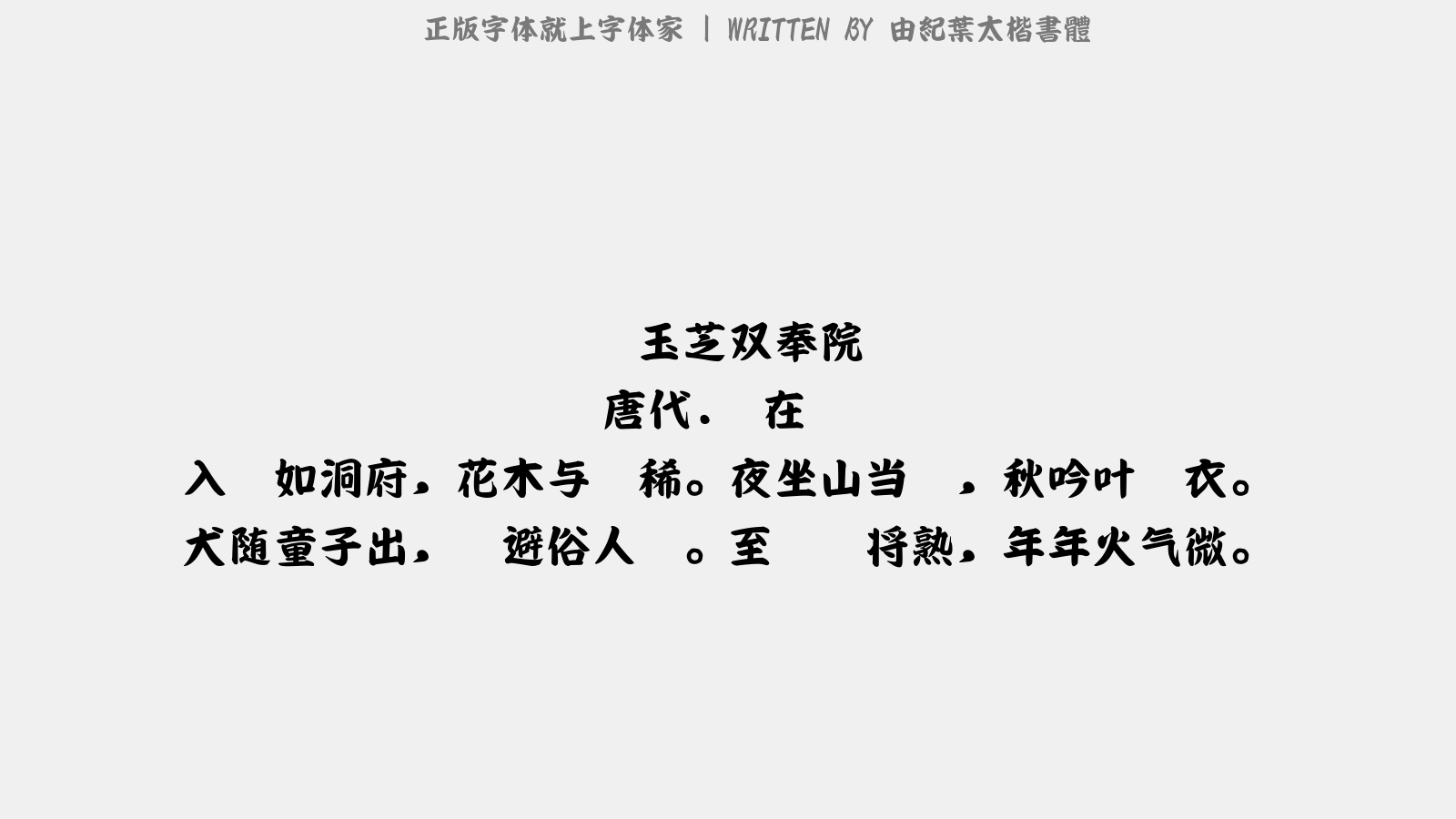 正版字体就上字体家 | WRITTEN BY 由紀葉太楷書體

玉芝双奉院

唐代． 在

入 如洞府，花木与 稀。夜坐山当 ，秋吟叶 衣。

犬随童子出， 避俗人 。至 将熟，年年火气微。